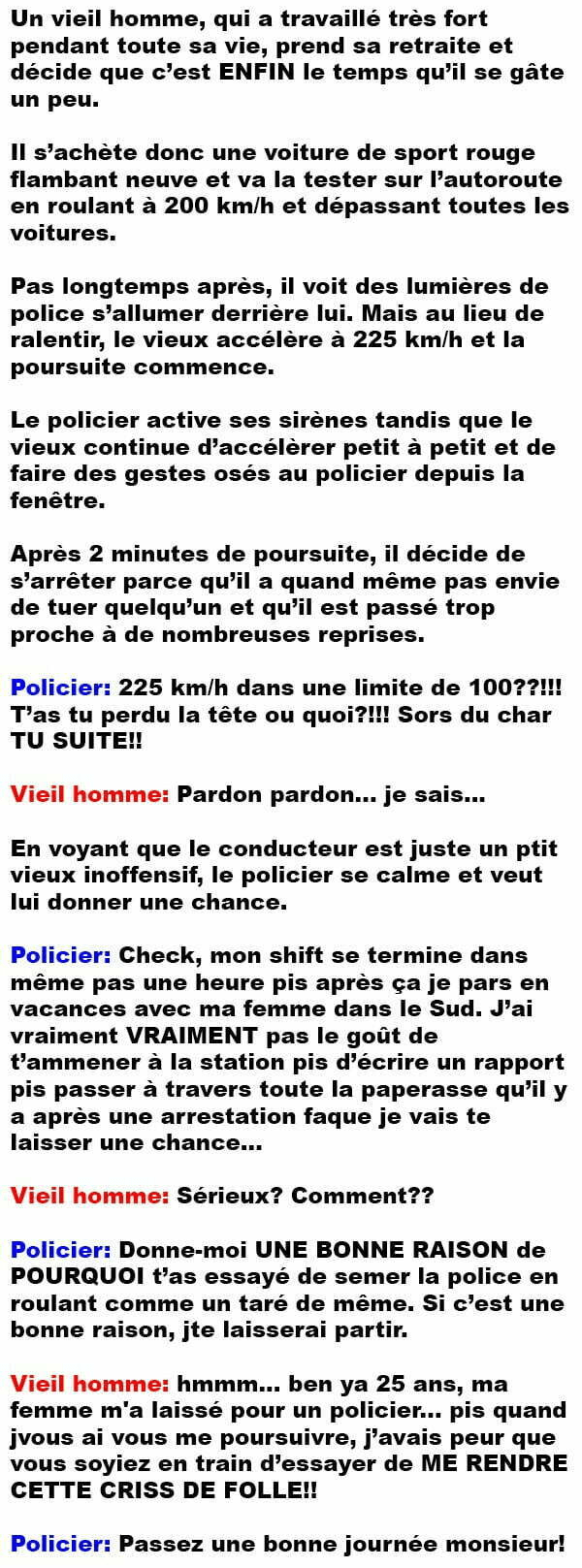 Un vieil homme, qui a travaillé très fort pendant toute sa vie, prend sa retraite et décide que c'est ENFIN le temps qu'il se gâte un peu.

Il s'achète donc une voiture de sport rouge flambant neuve et va la tester sur l'autoroute en roulant à 200 km/h et dépassant toutes les voitures.

Pas longtemps après, il voit des lumières de police s'allumer derrière lui. Mais au lieu de ralentir, le vieux accélère à 225 km/h et la poursuite commence.

Le policier active ses sirènes tandis que le vieux continue d'accélérer petit à petit et de faire des gestes osés au policier depuis la fenêtre.

Après 2 minutes de poursuite, il décide de s'arrêter parce qu'il a quand même pas envie de tuer quelqu'un et qu'il est passé trop proche à de nombreuses reprises.

Policier: 225 km/h dans une limite de 100??!!! T'as tu perdu la tête ou quoi?!!! Sors du char TU SUITE!!

Vieil homme: Pardon pardon... je sais...

En voyant que le conducteur est juste un ptit vieux inoffensif, le policier se calme et veut lui donner une chance.

Policier: Check, mon shift se termine dans même pas une heure pis après ça je pars en vacances avec ma femme dans le Sud. J'ai vraiment VRAIMENT pas le goût de t'ammener à la station pis d'écrire un rapport pis passer à travers toute la paperasse qu'il y a après une arrestation faque je vais te laisser une chance...

Vieil homme: Sérieux? Comment??

Policier: Donne-moi UNE BONNE RAISON de POURQUOI t'as essayé de semer la police en roulant comme un taré de même. Si c'est une bonne raison, jte laisserai partir.

Vieil homme: hmmm... ben ya 25 ans, ma femme m'a laissé pour un policier... pis quand jvous ai vous me poursuivre, j'avais peur que vous soyiez en train d'essayer de ME RENDRE CETTE CRISS DE FOLLE!!

Policier: Passez une bonne journée monsieur!